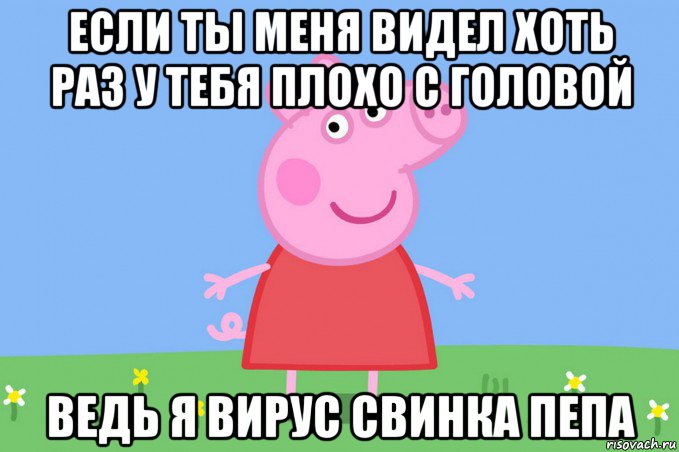 ЕСЛИ ТЫ МЕНЯ ВИДЕЛ ХОТЬ РАЗ У ТЕБЯ ПЛОХО С ГОЛОВОЙ

ВЕДЬ Я ВИРУС СВИНКА ПЕПА

risovach.ru